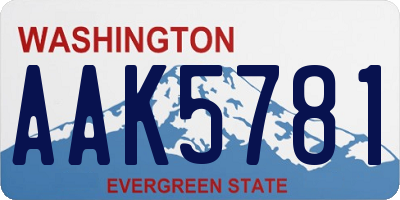 WASHINGTON
AAK5781
EVERGREEN STATE